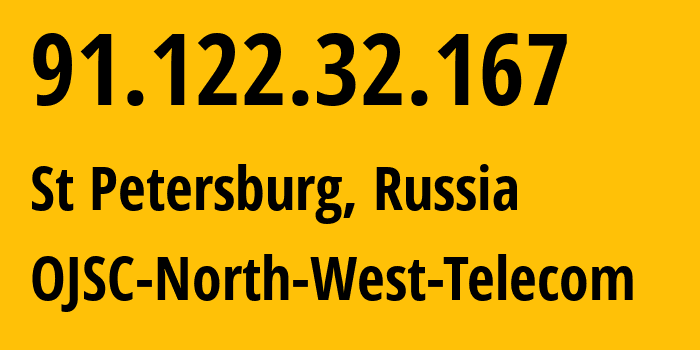 91.122.32.167

St Petersburg, Russia

OJSC-North-West-Telecom